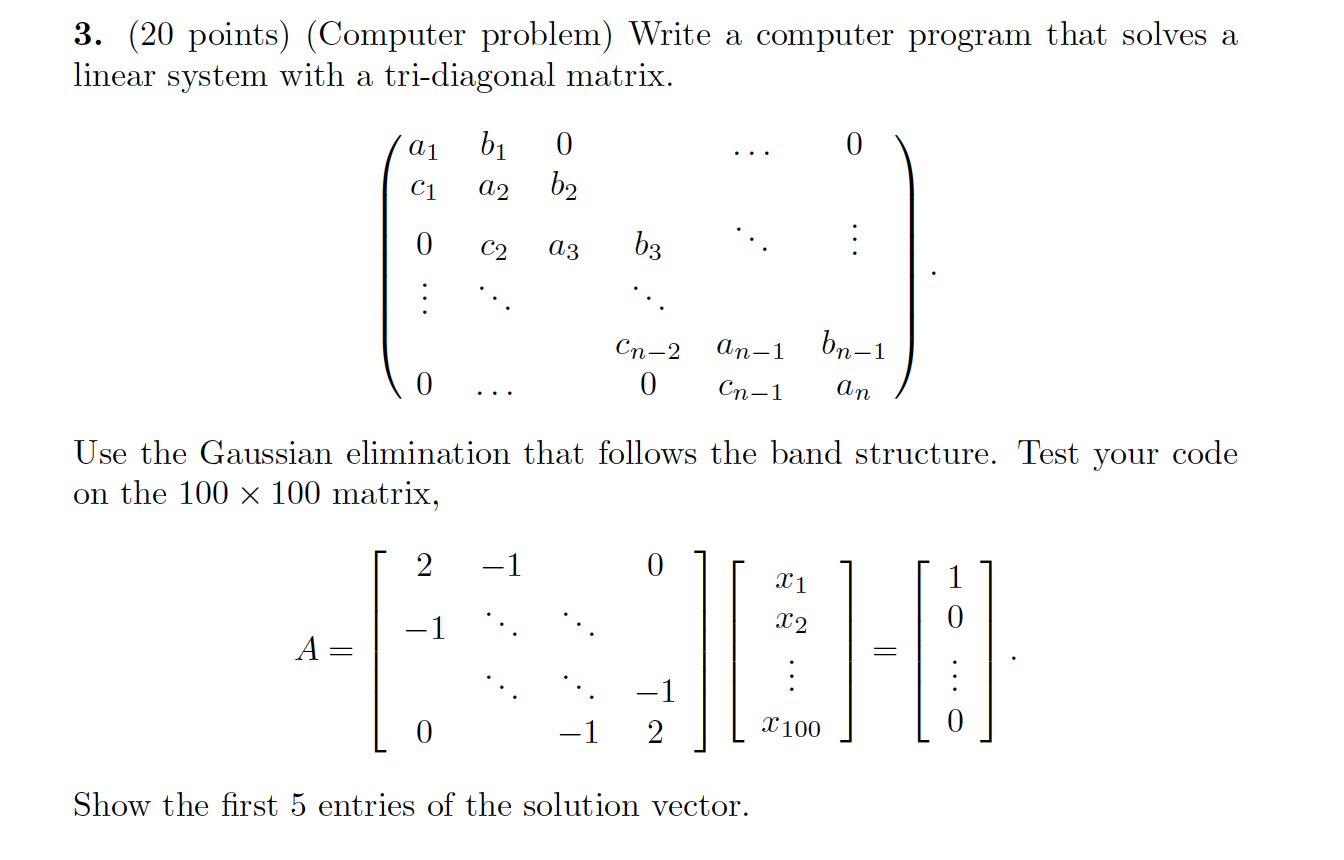 **3.** (20 points) (Computer problem) Write a computer program that solves a linear system with a tri-diagonal matrix.

$$\begin{pmatrix} a_1 & b_1 & 0 & & \cdots & 0 \\ c_1 & a_2 & b_2 & & & \\ 0 & c_2 & a_3 & b_3 & \ddots & \vdots \\ \vdots & \ddots & & \ddots & & \\ & & & c_{n-2} & a_{n-1} & b_{n-1} \\ 0 & \cdots & & 0 & c_{n-1} & a_n \end{pmatrix}.$$

Use the Gaussian elimination that follows the band structure. Test your code on the $100 \times 100$ matrix,

$$A = \begin{bmatrix} 2 & -1 & & 0 \\ -1 & \ddots & \ddots & \\ & \ddots & \ddots & -1 \\ 0 & & -1 & 2 \end{bmatrix} \begin{bmatrix} x_1 \\ x_2 \\ \vdots \\ x_{100} \end{bmatrix} = \begin{bmatrix} 1 \\ 0 \\ \vdots \\ 0 \end{bmatrix}.$$

Show the first 5 entries of the solution vector.